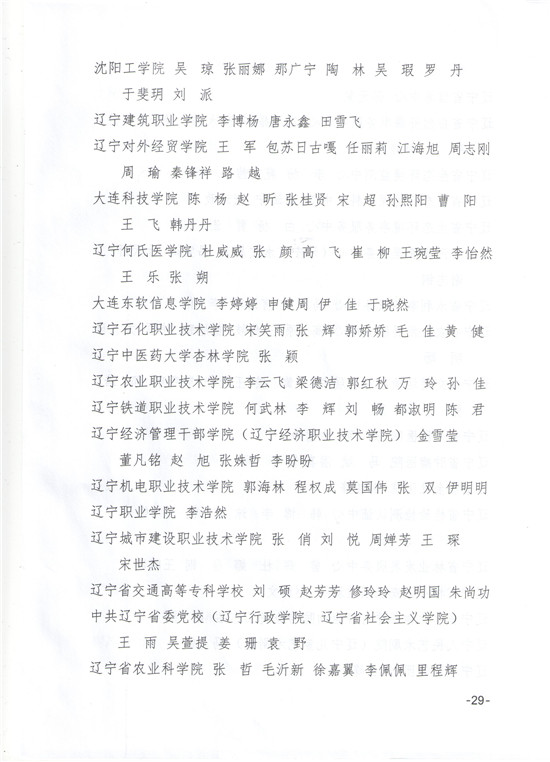 沈阳工学院 吴 琼 张丽娜 那广宁 陶 林 吴 瑕 罗 丹 于斐玥 刘 派

辽宁建筑职业学院 李博杨 唐永鑫 田雪飞

辽宁对外经贸学院 王 军 包苏日古嘎 任丽莉 江海旭 周志刚 周 瑜 秦锋祥 路 越

大连科技学院 陈 杨 赵 昕 张桂贤 宋 超 孙熙阳 曹 阳 王 飞 韩丹丹

辽宁何氏医学院 杜威威 张 颜 高 飞 崔 柳 王琬莹 李怡然 王 乐 张 朔

大连东软信息学院 李婷婷 申健周 伊 佳 于晓然

辽宁石化职业技术学院 宋笑雨 张 辉 郭娇娇 毛 佳 黄 健

辽宁中医药大学杏林学院 张 颖

辽宁农业职业技术学院 李云飞 梁德洁 郭红秋 万 玲 孙 佳

辽宁铁道职业技术学院 何武林 李 辉 刘 畅 都淑明 陈 君

辽宁经济管理干部学院（辽宁经济职业技术学院） 金雪莹 董凡铭 赵 旭 张姝哲 李盼盼

辽宁机电职业技术学院 郭海林 程权成 莫国伟 张 双 伊明明

辽宁职业学院 李浩然

辽宁城市建设职业技术学院 张 俏 刘 悦 周婵芳 王 琛 宋世杰

辽宁省交通高等专科学校 刘 硕 赵芳芳 修玲玲 赵明国 朱尚功

中共辽宁省委党校（辽宁行政学院、辽宁省社会主义学院） 王 雨 吴萱提 姜 珊 袁 野

辽宁省农业科学院 张 哲 毛沂新 徐嘉翼 李佩佩 里程辉

-29-